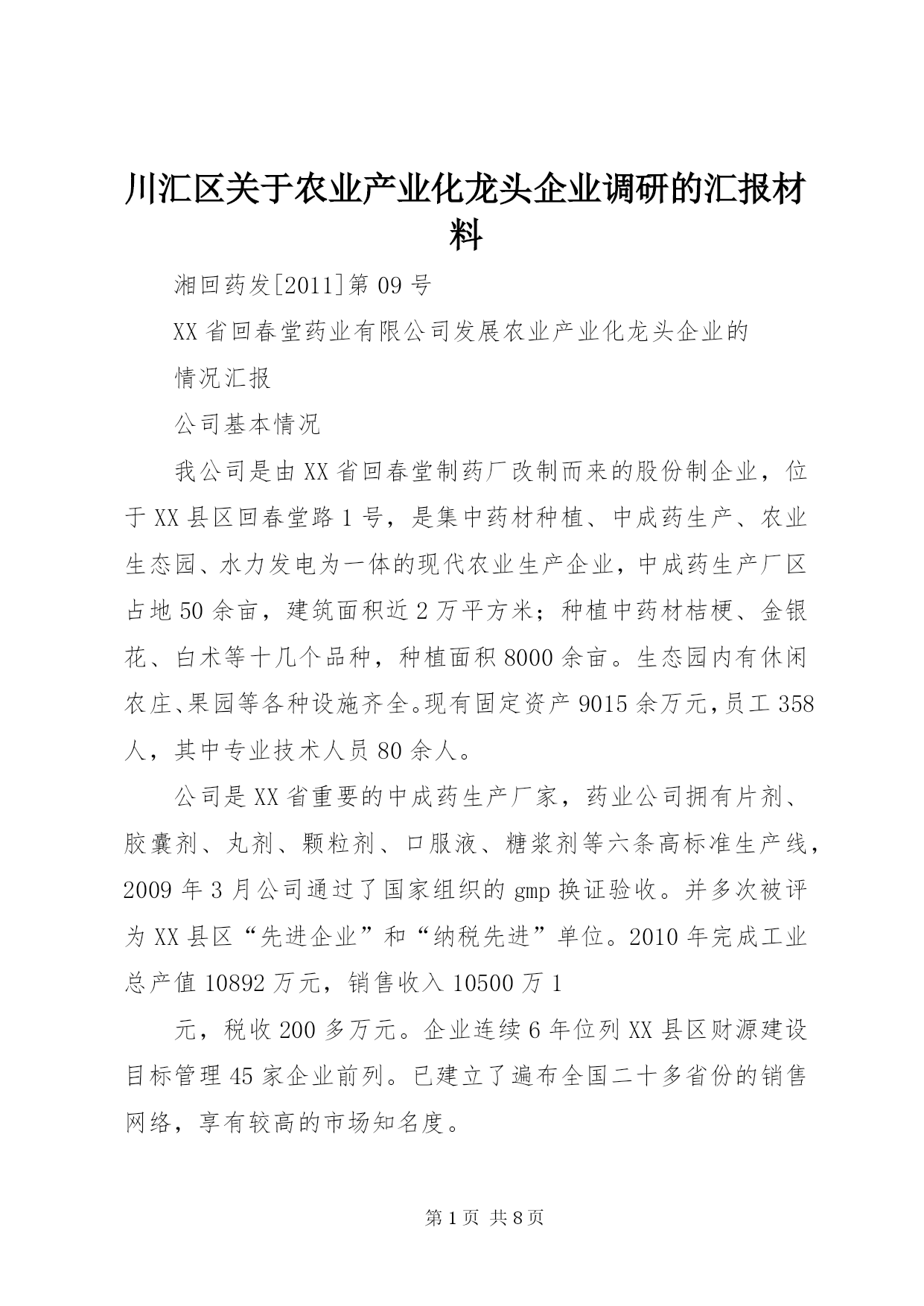 川汇区关于农业产业化龙头企业调研的汇报材料

湘回药发[2011]第09号

XX省回春堂药业有限公司发展农业产业化龙头企业的

情况汇报

公司基本情况

我公司是由XX省回春堂制药厂改制而来的股份制企业，位于XX县区回春堂路1号，是集中药材种植、中成药生产、农业生态园、水力发电为一体的现代农业生产企业，中成药生产厂区占地50余亩，建筑面积近2万平方米；种植中药材桔梗、金银花、白术等十几个品种，种植面积8000余亩。生态园内有休闲农庄、果园等各种设施齐全。现有固定资产9015余万元，员工358人，其中专业技术人员80余人。

公司是XX省重要的中成药生产厂家，药业公司拥有片剂、胶囊剂、丸剂、颗粒剂、口服液、糖浆剂等六条高标准生产线，2009年3月公司通过了国家组织的gmp换证验收。并多次被评为XX县区“先进企业”和“纳税先进”单位。2010年完成工业总产值10892万元，销售收入10500万1

元，税收200多万元。企业连续6年位列XX县区财源建设目标管理45家企业前列。已建立了遍布全国二十多省份的销售网络，享有较高的市场知名度。

第1页 共8页